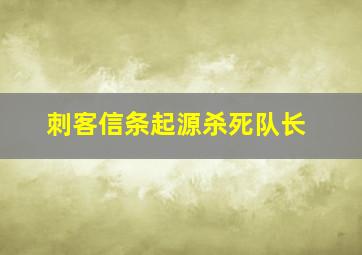 刺客信条起源杀死队长